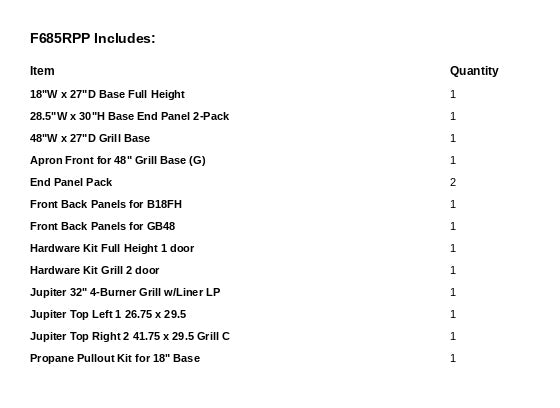 F685RPP Includes:

| Item | Quantity |
|---|---|
| 18"W x 27"D Base Full Height | 1 |
| 28.5"W x 30"H Base End Panel 2-Pack | 1 |
| 48"W x 27"D Grill Base | 1 |
| Apron Front for 48" Grill Base (G) | 1 |
| End Panel Pack | 2 |
| Front Back Panels for B18FH | 1 |
| Front Back Panels for GB48 | 1 |
| Hardware Kit Full Height 1 door | 1 |
| Hardware Kit Grill 2 door | 1 |
| Jupiter 32" 4-Burner Grill w/Liner LP | 1 |
| Jupiter Top Left 1 26.75 x 29.5 | 1 |
| Jupiter Top Right 2 41.75 x 29.5 Grill C | 1 |
| Propane Pullout Kit for 18" Base | 1 |